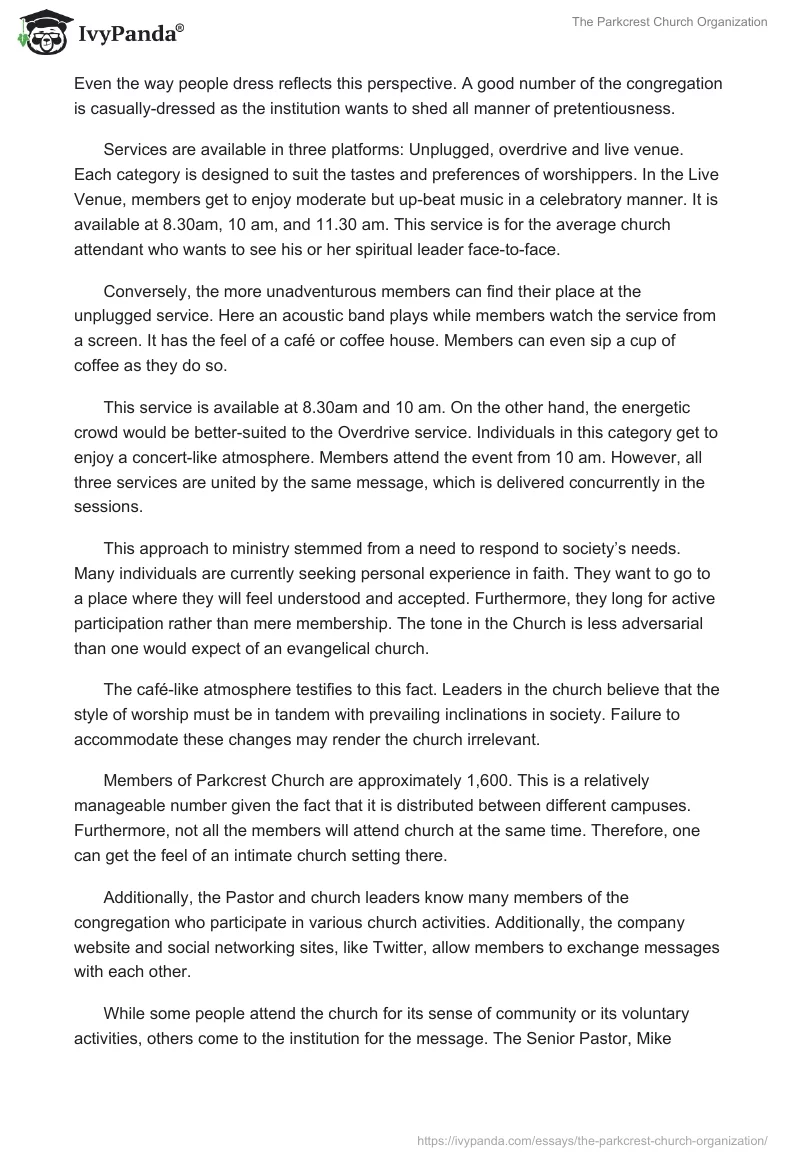 IvyPanda®

The Parkcrest Church Organization

Even the way people dress reflects this perspective. A good number of the congregation is casually-dressed as the institution wants to shed all manner of pretentiousness.

Services are available in three platforms: Unplugged, overdrive and live venue. Each category is designed to suit the tastes and preferences of worshippers. In the Live Venue, members get to enjoy moderate but up-beat music in a celebratory manner. It is available at 8.30am, 10 am, and 11.30 am. This service is for the average church attendant who wants to see his or her spiritual leader face-to-face.

Conversely, the more unadventurous members can find their place at the unplugged service. Here an acoustic band plays while members watch the service from a screen. It has the feel of a café or coffee house. Members can even sip a cup of coffee as they do so.

This service is available at 8.30am and 10 am. On the other hand, the energetic crowd would be better-suited to the Overdrive service. Individuals in this category get to enjoy a concert-like atmosphere. Members attend the event from 10 am. However, all three services are united by the same message, which is delivered concurrently in the sessions.

This approach to ministry stemmed from a need to respond to society's needs. Many individuals are currently seeking personal experience in faith. They want to go to a place where they will feel understood and accepted. Furthermore, they long for active participation rather than mere membership. The tone in the Church is less adversarial than one would expect of an evangelical church.

The café-like atmosphere testifies to this fact. Leaders in the church believe that the style of worship must be in tandem with prevailing inclinations in society. Failure to accommodate these changes may render the church irrelevant.

Members of Parkcrest Church are approximately 1,600. This is a relatively manageable number given the fact that it is distributed between different campuses. Furthermore, not all the members will attend church at the same time. Therefore, one can get the feel of an intimate church setting there.

Additionally, the Pastor and church leaders know many members of the congregation who participate in various church activities. Additionally, the company website and social networking sites, like Twitter, allow members to exchange messages with each other.

While some people attend the church for its sense of community or its voluntary activities, others come to the institution for the message. The Senior Pastor, Mike

https://ivypanda.com/essays/the-parkcrest-church-organization/